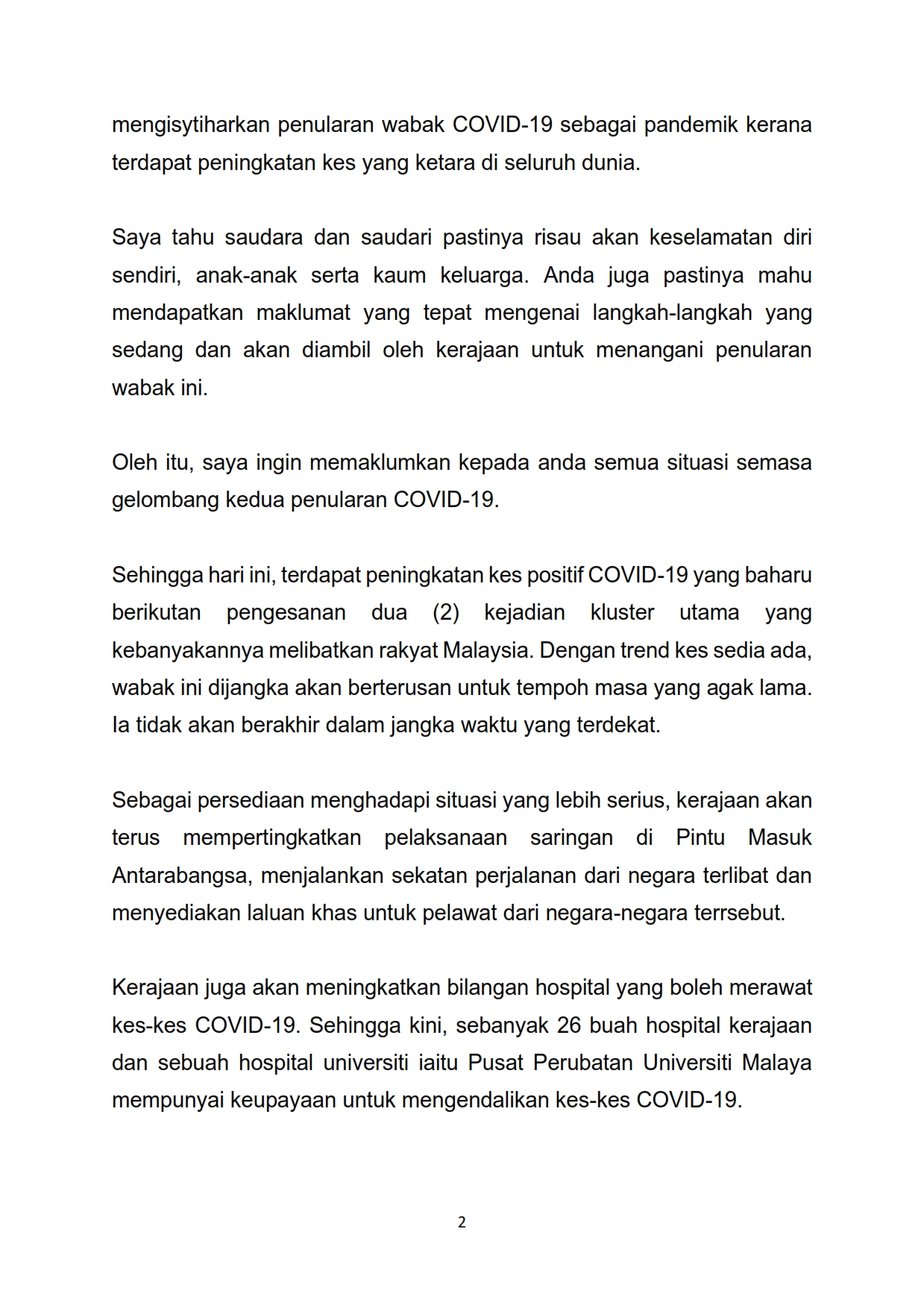 mengisytiharkan penularan wabak COVID-19 sebagai pandemik kerana terdapat peningkatan kes yang ketara di seluruh dunia.

Saya tahu saudara dan saudari pastinya risau akan keselamatan diri sendiri, anak-anak serta kaum keluarga. Anda juga pastinya mahu mendapatkan maklumat yang tepat mengenai langkah-langkah yang sedang dan akan diambil oleh kerajaan untuk menangani penularan wabak ini.

Oleh itu, saya ingin memaklumkan kepada anda semua situasi semasa gelombang kedua penularan COVID-19.

Sehingga hari ini, terdapat peningkatan kes positif COVID-19 yang baharu berikutan pengesanan dua (2) kejadian kluster utama yang kebanyakannya melibatkan rakyat Malaysia. Dengan trend kes sedia ada, wabak ini dijangka akan berterusan untuk tempoh masa yang agak lama. Ia tidak akan berakhir dalam jangka waktu yang terdekat.

Sebagai persediaan menghadapi situasi yang lebih serius, kerajaan akan terus mempertingkatkan pelaksanaan saringan di Pintu Masuk Antarabangsa, menjalankan sekatan perjalanan dari negara terlibat dan menyediakan laluan khas untuk pelawat dari negara-negara terrsebut.

Kerajaan juga akan meningkatkan bilangan hospital yang boleh merawat kes-kes COVID-19. Sehingga kini, sebanyak 26 buah hospital kerajaan dan sebuah hospital universiti iaitu Pusat Perubatan Universiti Malaya mempunyai keupayaan untuk mengendalikan kes-kes COVID-19.

2